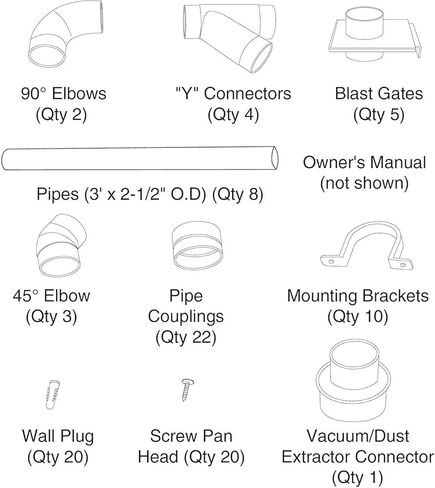 90° Elbows
(Qty 2)

"Y" Connectors
(Qty 4)

Blast Gates
(Qty 5)

Pipes (3' x 2-1/2" O.D) (Qty 8)

Owner's Manual
(not shown)

45° Elbow
(Qty 3)

Pipe
Couplings
(Qty 22)

Mounting Brackets
(Qty 10)

Wall Plug
(Qty 20)

Screw Pan
Head (Qty 20)

Vacuum/Dust
Extractor Connector
(Qty 1)